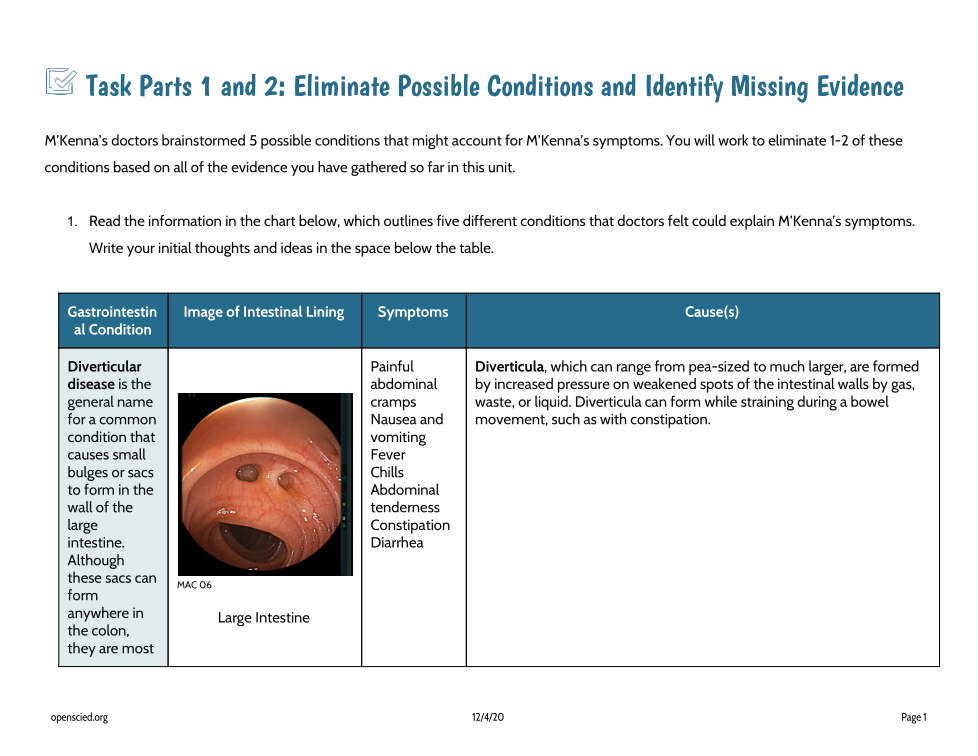 Task Parts 1 and 2: Eliminate Possible Conditions and Identify Missing Evidence

M'Kenna's doctors brainstormed 5 possible conditions that might account for M'Kenna's symptoms. You will work to eliminate 1-2 of these conditions based on all of the evidence you have gathered so far in this unit.

1. Read the information in the chart below, which outlines five different conditions that doctors felt could explain M'Kenna's symptoms. Write your initial thoughts and ideas in the space below the table.

| Gastrointestinal Condition | Image of Intestinal Lining | Symptoms | Cause(s) |
|---|---|---|---|
| **Diverticular disease** is the general name for a common condition that causes small bulges or sacs to form in the wall of the large intestine. Although these sacs can form anywhere in the colon, they are most | MAC 06 Large Intestine | Painful abdominal cramps Nausea and vomiting Fever Chills Abdominal tenderness Constipation Diarrhea | **Diverticula**, which can range from pea-sized to much larger, are formed by increased pressure on weakened spots of the intestinal walls by gas, waste, or liquid. Diverticula can form while straining during a bowel movement, such as with constipation. |

openscied.org 12/4/20 Page 1